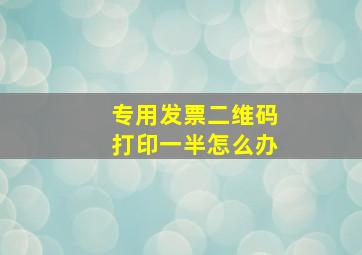 专用发票二维码
打印一半怎么办